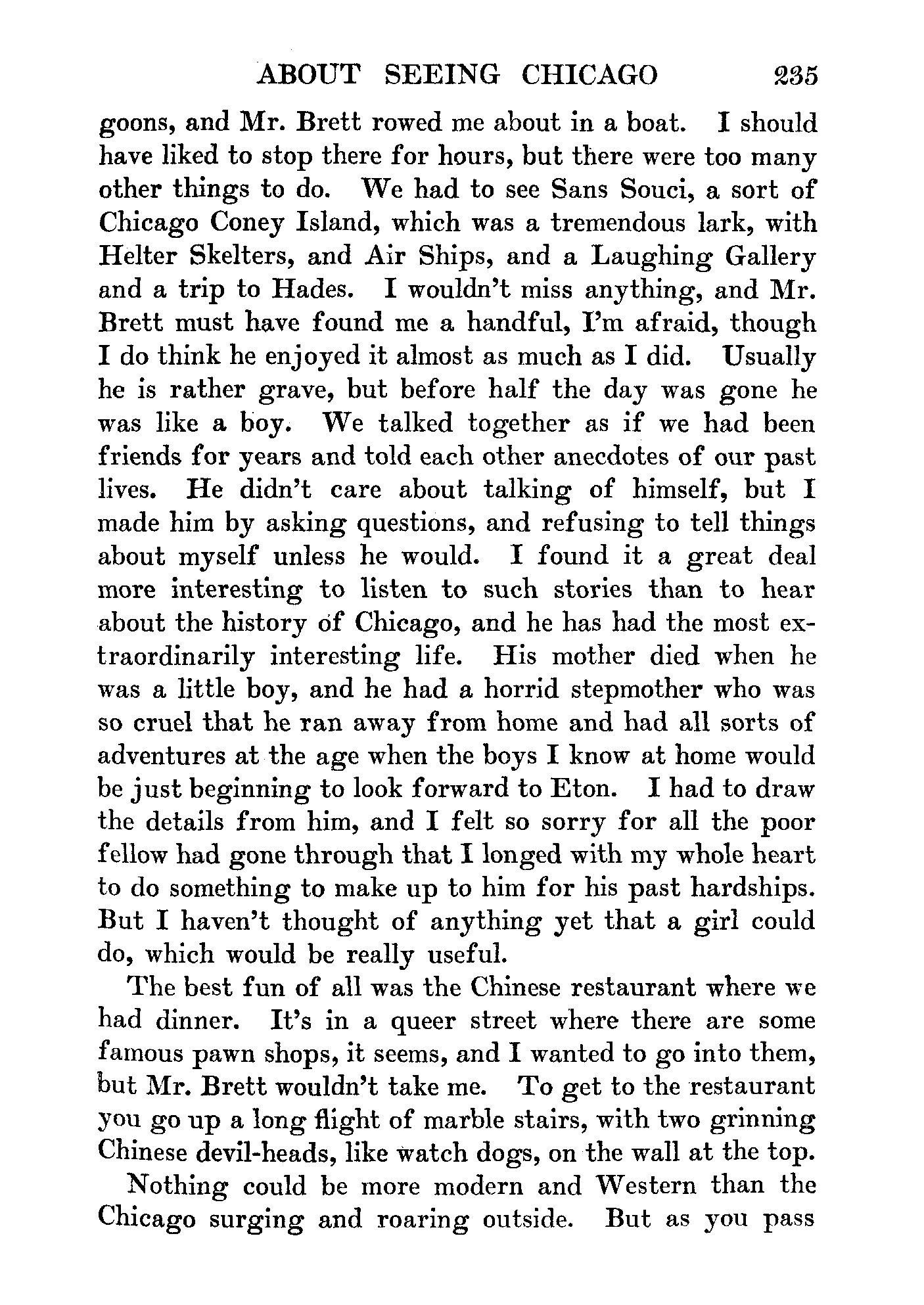 ABOUT SEEING CHICAGO 235

goons, and Mr. Brett rowed me about in a boat. I should have liked to stop there for hours, but there were too many other things to do. We had to see Sans Souci, a sort of Chicago Coney Island, which was a tremendous lark, with Helter Skelters, and Air Ships, and a Laughing Gallery and a trip to Hades. I wouldn't miss anything, and Mr. Brett must have found me a handful, I'm afraid, though I do think he enjoyed it almost as much as I did. Usually he is rather grave, but before half the day was gone he was like a boy. We talked together as if we had been friends for years and told each other anecdotes of our past lives. He didn't care about talking of himself, but I made him by asking questions, and refusing to tell things about myself unless he would. I found it a great deal more interesting to listen to such stories than to hear about the history of Chicago, and he has had the most extraordinarily interesting life. His mother died when he was a little boy, and he had a horrid stepmother who was so cruel that he ran away from home and had all sorts of adventures at the age when the boys I know at home would be just beginning to look forward to Eton. I had to draw the details from him, and I felt so sorry for all the poor fellow had gone through that I longed with my whole heart to do something to make up to him for his past hardships. But I haven't thought of anything yet that a girl could do, which would be really useful.

The best fun of all was the Chinese restaurant where we had dinner. It's in a queer street where there are some famous pawn shops, it seems, and I wanted to go into them, but Mr. Brett wouldn't take me. To get to the restaurant you go up a long flight of marble stairs, with two grinning Chinese devil-heads, like watch dogs, on the wall at the top.

Nothing could be more modern and Western than the Chicago surging and roaring outside. But as you pass